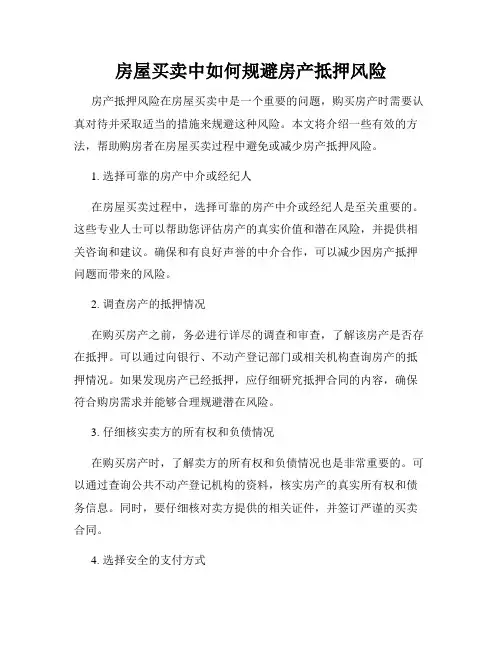 房屋买卖中如何规避房产抵押风险

房产抵押风险在房屋买卖中是一个重要的问题，购买房产时需要认真对待并采取适当的措施来规避这种风险。本文将介绍一些有效的方法，帮助购房者在房屋买卖过程中避免或减少房产抵押风险。

1. 选择可靠的房产中介或经纪人

在房屋买卖过程中，选择可靠的房产中介或经纪人是至关重要的。这些专业人士可以帮助您评估房产的真实价值和潜在风险，并提供相关咨询和建议。确保和有良好声誉的中介合作，可以减少因房产抵押问题而带来的风险。

2. 调查房产的抵押情况

在购买房产之前，务必进行详尽的调查和审查，了解该房产是否存在抵押。可以通过向银行、不动产登记部门或相关机构查询房产的抵押情况。如果发现房产已经抵押，应仔细研究抵押合同的内容，确保符合购房需求并能够合理规避潜在风险。

3. 仔细核实卖方的所有权和负债情况

在购买房产时，了解卖方的所有权和负债情况也是非常重要的。可以通过查询公共不动产登记机构的资料，核实房产的真实所有权和债务信息。同时，要仔细核对卖方提供的相关证件，并签订严谨的买卖合同。

4. 选择安全的支付方式